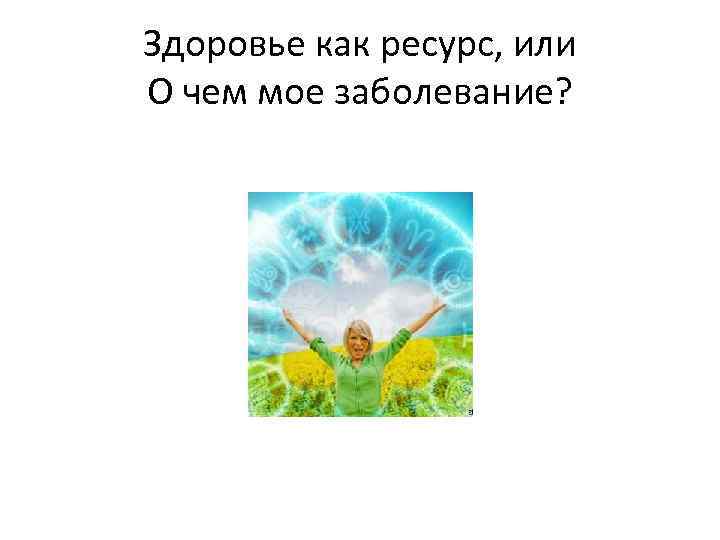 Здоровье как ресурс, или
О чем мое заболевание?